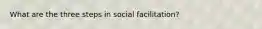 What are the three steps in social facilitation?